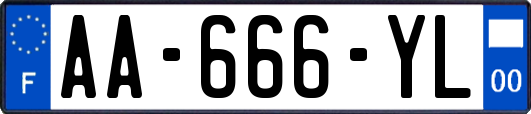 F

AA-666-YL

00